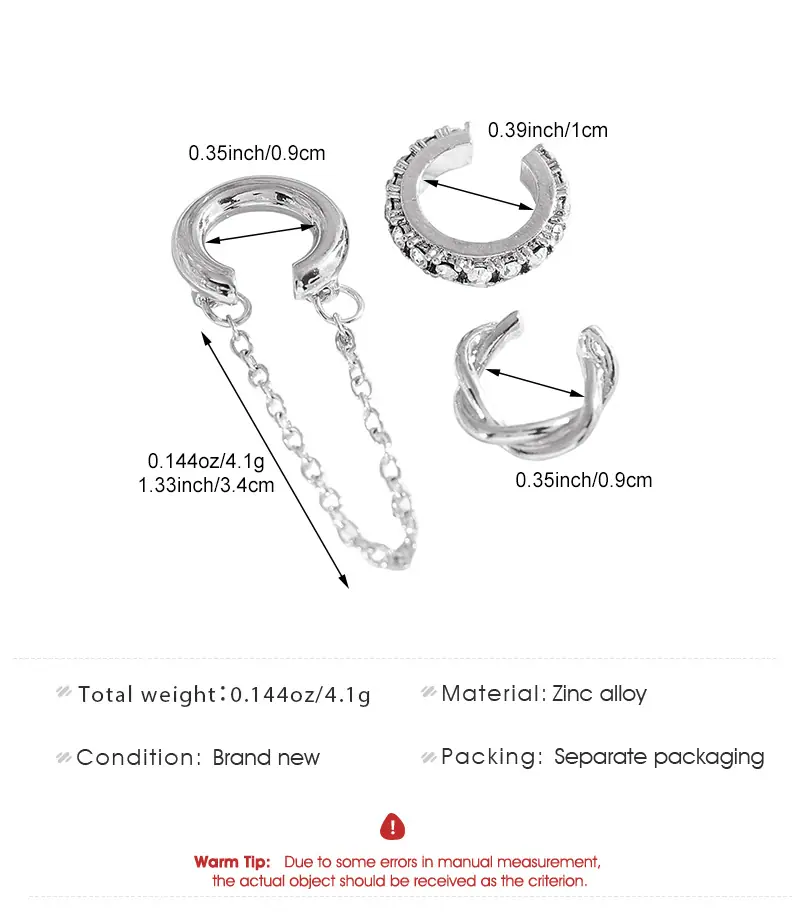 0.35inch/0.9cm

0.39inch/1cm

0.144oz/4.1g
1.33inch/3.4cm

0.35inch/0.9cm

Total weight:0.144oz/4.1g

Material: Zinc alloy

Condition: Brand new

Packing: Separate packaging

Warm Tip: Due to some errors in manual measurement, the actual object should be received as the criterion.